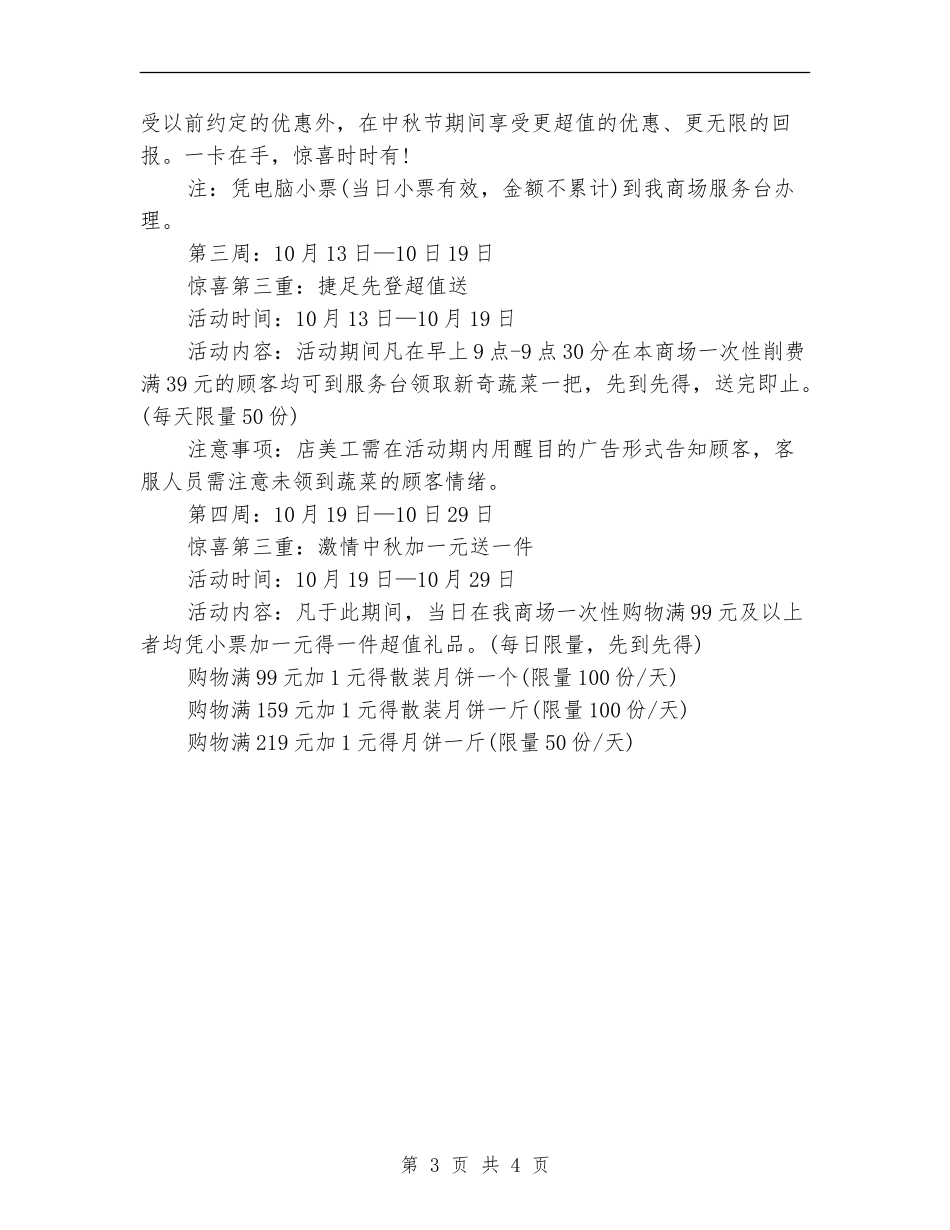 受以前约定的优惠外，在中秋节期间享受更超值的优惠、更无限的回报。一卡在手，惊喜时时有!

注：凭电脑小票(当日小票有效，金额不累计)到我商场服务台办理。

第三周：10月13日—10日19日

惊喜第三重：捷足先登超值送

活动时间：10月13日—10月19日

活动内容：活动期间凡在早上9点-9点30分在本商场一次性削费满39元的顾客均可到服务台领取新奇蔬菜一把，先到先得，送完即止。(每天限量50份)

注意事项：店美工需在活动期内用醒目的广告形式告知顾客，客服人员需注意未领到蔬菜的顾客情绪。

第四周：10月19日—10日29日

惊喜第三重：激情中秋加一元送一件

活动时间：10月19日—10月29日

活动内容：凡于此期间，当日在我商场一次性购物满99元及以上者均凭小票加一元得一件超值礼品。(每日限量，先到先得)

购物满99元加1元得散装月饼一个(限量100份/天)

购物满159元加1元得散装月饼一斤(限量100份/天)

购物满219元加1元得月饼一斤(限量50份/天)

第 3 页 共 4 页